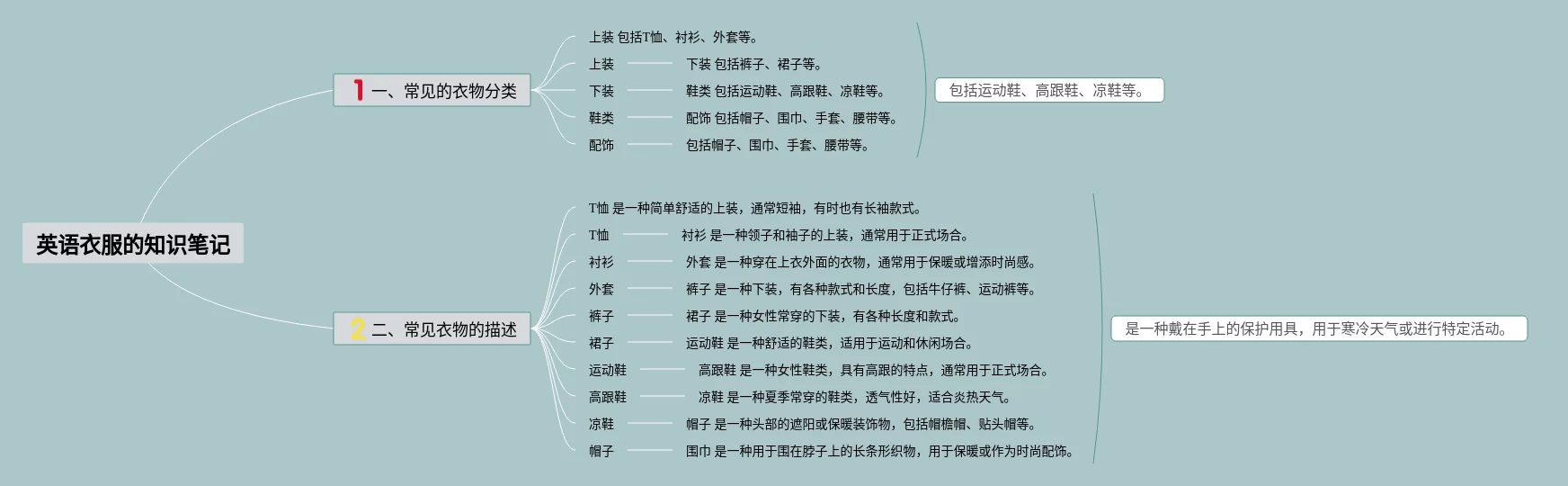 英语衣服的知识笔记

1 一、常见的衣物分类

上装 包括T恤、衬衫、外套等。
上装 下装 包括裤子、裙子等。
下装 鞋类 包括运动鞋、高跟鞋、凉鞋等。
鞋类 配饰 包括帽子、围巾、手套、腰带等。
配饰 包括帽子、围巾、手套、腰带等。

包括运动鞋、高跟鞋、凉鞋等。

2 二、常见衣物的描述

T恤 是一种简单舒适的上装，通常短袖，有时也有长袖款式。
T恤 衬衫 是一种领子和袖子的上装，通常用于正式场合。
衬衫 外套 是一种穿在上衣外面的衣物，通常用于保暖或增添时尚感。
外套 裤子 是一种下装，有各种款式和长度，包括牛仔裤、运动裤等。
裤子 裙子 是一种女性常穿的下装，有各种长度和款式。
裙子 运动鞋 是一种舒适的鞋类，适用于运动和休闲场合。
运动鞋 高跟鞋 是一种女性鞋类，具有高跟的特点，通常用于正式场合。
高跟鞋 凉鞋 是一种夏季常穿的鞋类，透气性好，适合炎热天气。
凉鞋 帽子 是一种头部的遮阳或保暖装饰物，包括帽檐帽、贴头帽等。
帽子 围巾 是一种用于围在脖子上的长条形织物，用于保暖或作为时尚配饰。

是一种戴在手上的保护用具，用于寒冷天气或进行特定活动。